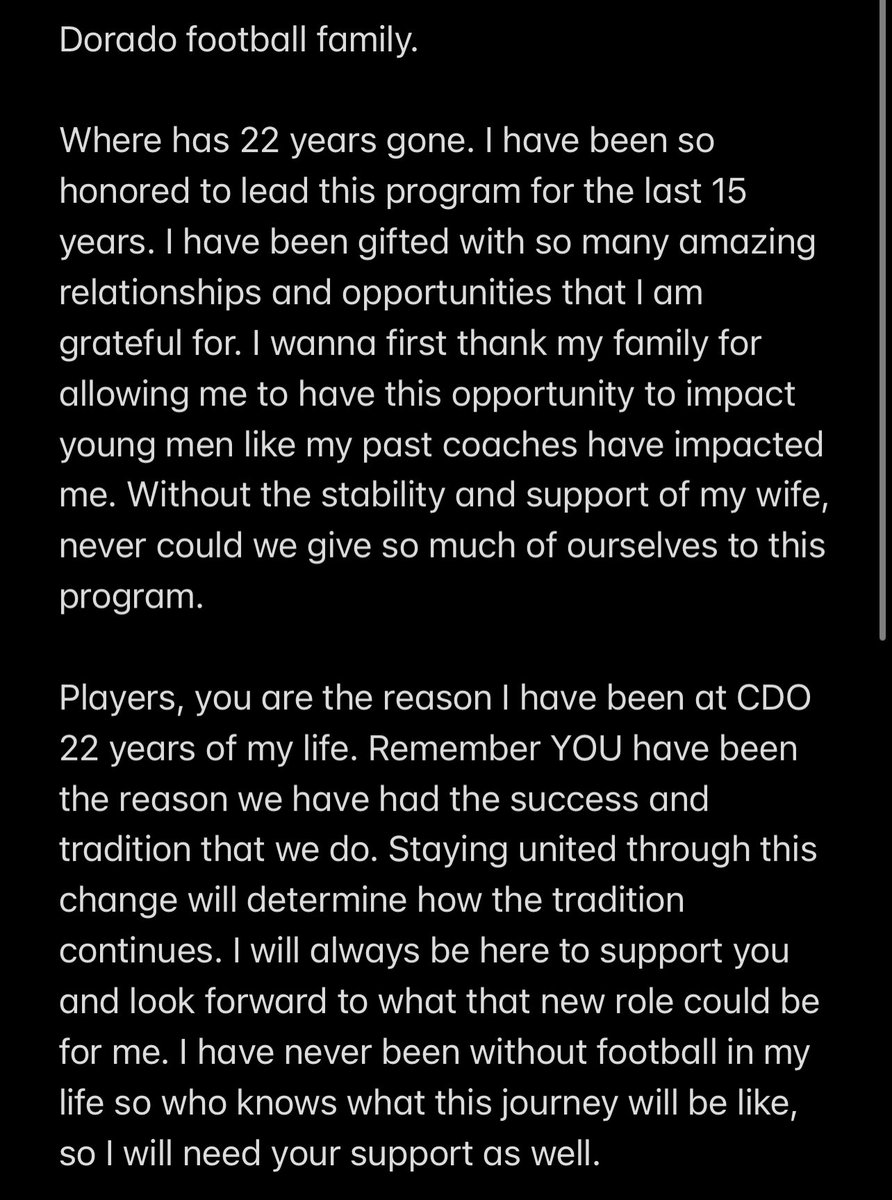 Dorado football family.

Where has 22 years gone. I have been so honored to lead this program for the last 15 years. I have been gifted with so many amazing relationships and opportunities that I am grateful for. I wanna first thank my family for allowing me to have this opportunity to impact young men like my past coaches have impacted me. Without the stability and support of my wife, never could we give so much of ourselves to this program.

Players, you are the reason I have been at CDO 22 years of my life. Remember YOU have been the reason we have had the success and tradition that we do. Staying united through this change will determine how the tradition continues. I will always be here to support you and look forward to what that new role could be for me. I have never been without football in my life so who knows what this journey will be like, so I will need your support as well.